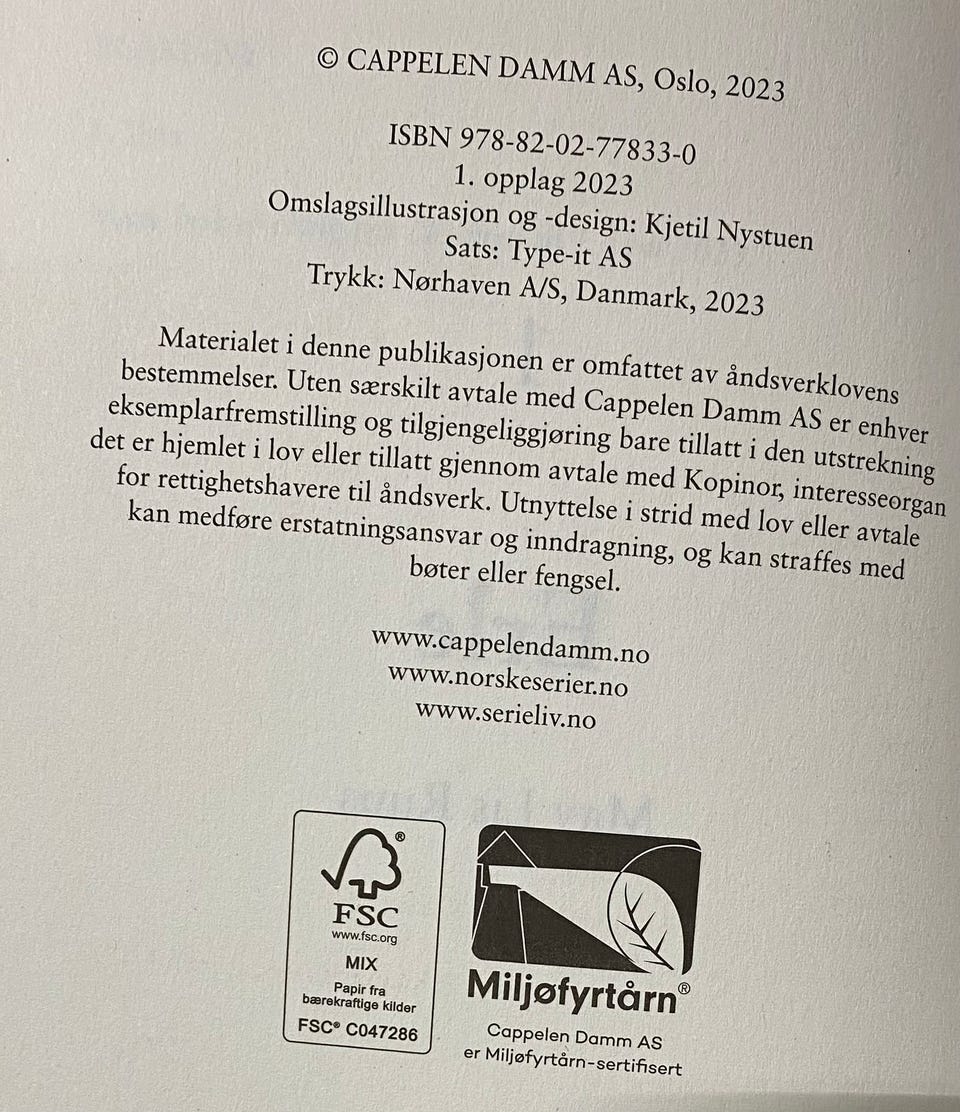 © CAPPELEN DAMM AS, Oslo, 2023

ISBN 978-82-02-77833-0
1. opplag 2023
Omslagsillustrasjon og -design: Kjetil Nystuen
Sats: Type-it AS
Trykk: Nørhaven A/S, Danmark, 2023

Materialet i denne publikasjonen er omfattet av åndsverklovens bestemmelser. Uten særskilt avtale med Cappelen Damm AS er enhver eksemplarfremstilling og tilgjengeliggjøring bare tillatt i den utstrekning det er hjemlet i lov eller tillatt gjennom avtale med Kopinor, interesseorgan for rettighetshavere til åndsverk. Utnyttelse i strid med lov eller avtale kan medføre erstatningsansvar og inndragning, og kan straffes med bøter eller fengsel.

www.cappelendamm.no
www.norskeserier.no
www.serieliv.no

FSC
www.fsc.org
MIX
Papir fra
bærekraftige kilder
FSC® C047286

Miljøfyrtårn®
Cappelen Damm AS
er Miljøfyrtårn-sertifisert